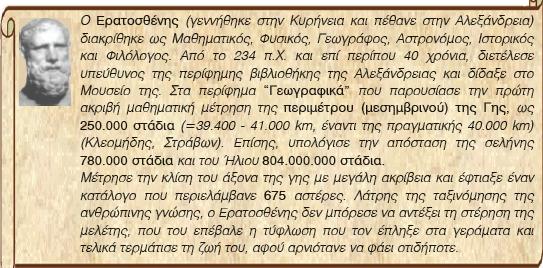 Ο Ερατοσθένης (γεννήθηκε στην Κυρήνεια και πέθανε στην Αλεξάνδρεια) διακρίθηκε ως Μαθηματικός, Φυσικός, Γεωγράφος, Αστρονόμος, Ιστορικός και Φιλόλογος. Από το 234 π.Χ. και επί περίπου 40 χρόνια, διετέλεσε υπεύθυνος της περίφημης βιβλιοθήκης της Αλεξάνδρειας και δίδαξε στο Μουσείο της. Στα περίφημα "Γεωγραφικά" που παρουσίασε την πρώτη ακριβή μαθηματική μέτρηση της περιμέτρου (μεσημβρινού) της Γης, ως 250.000 στάδια (=39.400 - 41.000 km, έναντι της πραγματικής 40.000 km) (Κλεομήδης, Στράβων). Επίσης, υπολόγισε την απόσταση της σελήνης 780.000 στάδια και του Ήλιου 804.000.000 στάδια.
Μέτρησε την κλίση του άξονα της γης με μεγάλη ακρίβεια και έφτιαξε έναν κατάλογο που περιελάμβανε 675 αστέρες. Λάτρης της ταξινόμησης της ανθρώπινης γνώσης, ο Ερατοσθένης δεν μπόρεσε να αντέξει τη στέρηση της μελέτης, που του επέβαλε η τύφλωση που τον έπληξε στα γεράματα και τελικά τερμάτισε τη ζωή του, αφού αρνιότανε να φάει οτιδήποτε.